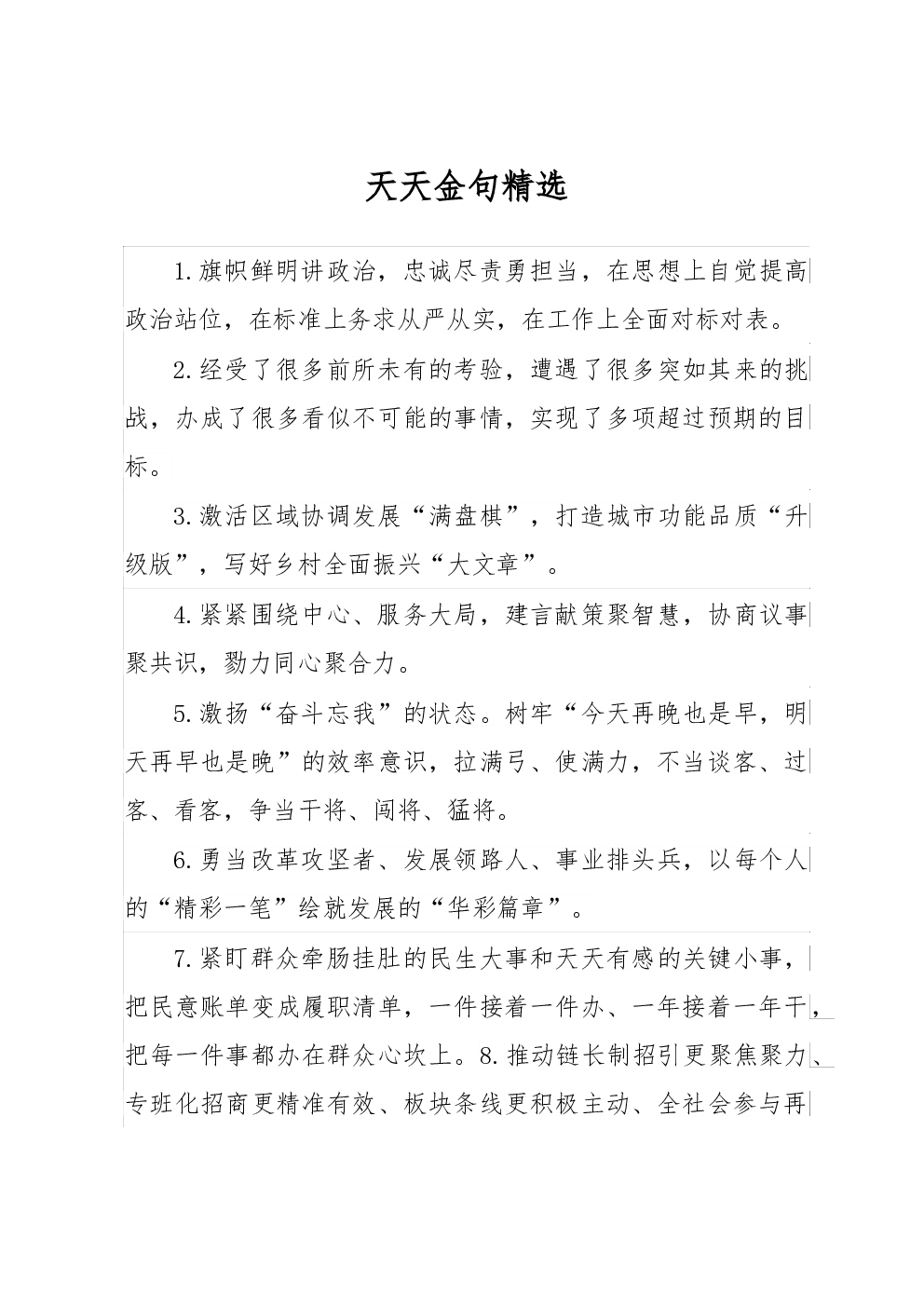 天天金句精选

1.旗帜鲜明讲政治，忠诚尽责勇担当，在思想上自觉提高政治站位，在标准上务求从严从实，在工作上全面对标对表。

2.经受了很多前所未有的考验，遭遇了很多突如其来的挑战，办成了很多看似不可能的事情，实现了多项超过预期的目标。

3.激活区域协调发展“满盘棋”，打造城市功能品质“升级版”，写好乡村全面振兴“大文章”。

4.紧紧围绕中心、服务大局，建言献策聚智慧，协商议事聚共识，勠力同心聚合力。

5.激扬“奋斗忘我”的状态。树牢“今天再晚也是早，明天再早也是晚”的效率意识，拉满弓、使满力，不当谈客、过客、看客，争当干将、闯将、猛将。

6.勇当改革攻坚者、发展领路人、事业排头兵，以每个人的“精彩一笔”绘就发展的“华彩篇章”。

7.紧盯群众牵肠挂肚的民生大事和天天有感的关键小事，把民意账单变成履职清单，一件接着一件办、一年接着一年干，把每一件事都办在群众心坎上。8.推动链长制招引更聚焦聚力、专班化招商更精准有效、板块条线更积极主动、全社会参与再